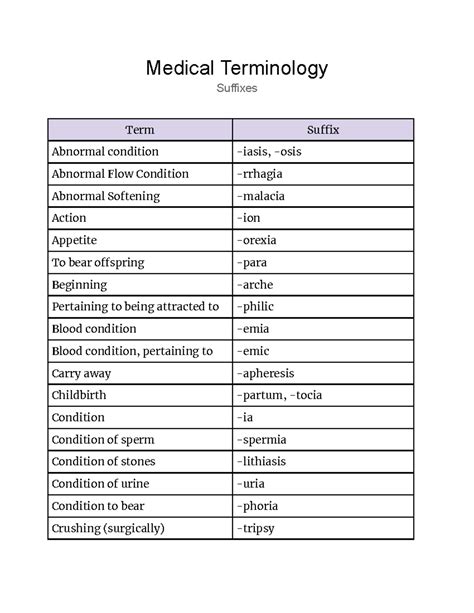 Medical Terminology

Suffixes

| Term | Suffix |
|---|---|
| Abnormal condition | -iasis, -osis |
| Abnormal Flow Condition | -rrhagia |
| Abnormal Softening | -malacia |
| Action | -ion |
| Appetite | -orexia |
| To bear offspring | -para |
| Beginning | -arche |
| Pertaining to being attracted to | -philic |
| Blood condition | -emia |
| Blood condition, pertaining to | -emic |
| Carry away | -apheresis |
| Childbirth | -partum, -tocia |
| Condition | -ia |
| Condition of sperm | -spermia |
| Condition of stones | -lithiasis |
| Condition of urine | -uria |
| Condition to bear | -phoria |
| Crushing (surgically) | -tripsy |